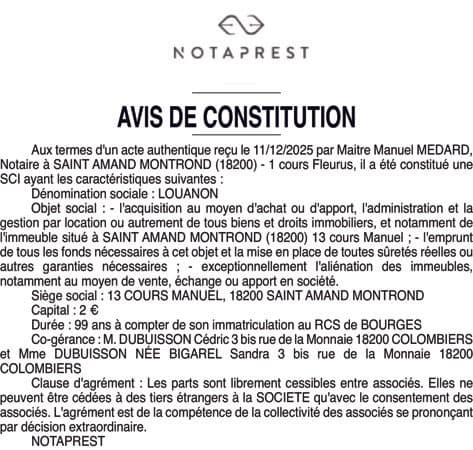 NOTAPREST

AVIS DE CONSTITUTION

Aux termes d'un acte authentique reçu le 11/12/2025 par Maitre Manuel MEDARD, Notaire à SAINT AMAND MONTROND (18200) - 1 cours Fleurus, il a été constitué une SCI ayant les caractéristiques suivantes :

Dénomination sociale : LOUANON

Objet social : - l'acquisition au moyen d'achat ou d'apport, l'administration et la gestion par location ou autrement de tous biens et droits immobiliers, et notamment de l'immeuble situé à SAINT AMAND MONTROND (18200) 13 cours Manuel ; - l'emprunt de tous les fonds nécessaires à cet objet et la mise en place de toutes sûretés réelles ou autres garanties nécessaires ; - exceptionnellement l'aliénation des immeubles, notamment au moyen de vente, échange ou apport en société.

Siège social : 13 COURS MANUEL, 18200 SAINT AMAND MONTROND

Capital : 2 €

Durée : 99 ans à compter de son immatriculation au RCS de BOURGES

Co-gérance : M. DUBUISSON Cédric 3 bis rue de la Monnaie 18200 COLOMBIERS et Mme DUBUISSON NÉE BIGAREL Sandra 3 bis rue de la Monnaie 18200 COLOMBIERS

Clause d'agrément : Les parts sont librement cessibles entre associés. Elles ne peuvent être cédées à des tiers étrangers à la SOCIETE qu'avec le consentement des associés. L'agrément est de la compétence de la collectivité des associés se prononçant par décision extraordinaire.

NOTAPREST